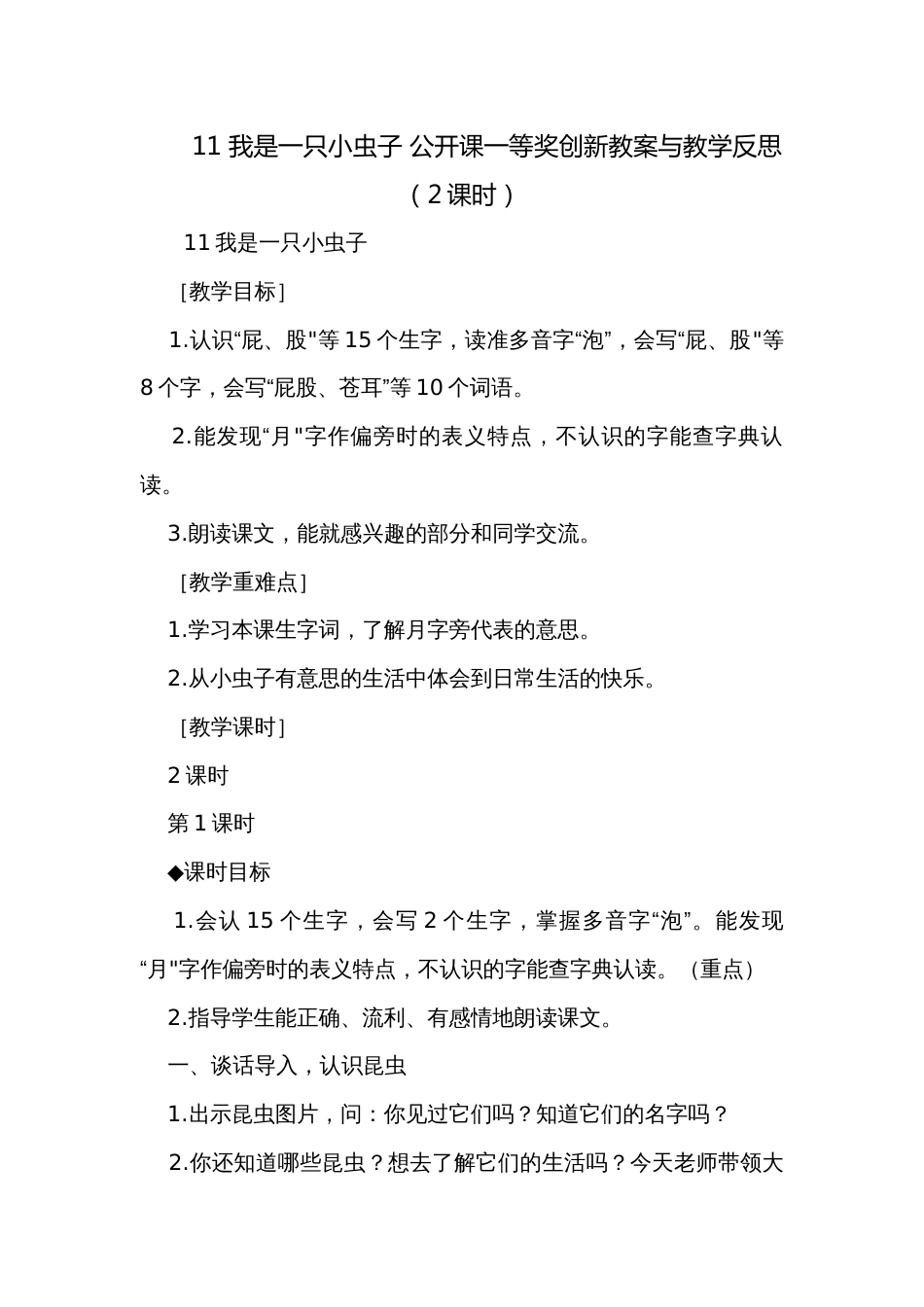 11 我是一只小虫子 公开课一等奖创新教案与教学反思（2课时）

11 我是一只小虫子

［教学目标］

1.认识“屁、股"等 15 个生字，读准多音字“泡”，会写“屁、股"等 8 个字，会写“屁股、苍耳”等 10 个词语。

2.能发现“月"字作偏旁时的表义特点，不认识的字能查字典认读。

3.朗读课文，能就感兴趣的部分和同学交流。

［教学重难点］

1.学习本课生字词，了解月字旁代表的意思。

2.从小虫子有意思的生活中体会到日常生活的快乐。

［教学课时］

2 课时

第 1 课时

◆课时目标

1.会认 15 个生字，会写 2 个生字，掌握多音字“泡”。能发现“月"字作偏旁时的表义特点，不认识的字能查字典认读。（重点）

2.指导学生能正确、流利、有感情地朗读课文。

一、谈话导入，认识昆虫

1.出示昆虫图片，问：你见过它们吗？知道它们的名字吗？

2.你还知道哪些昆虫？想去了解它们的生活吗？今天老师带领大